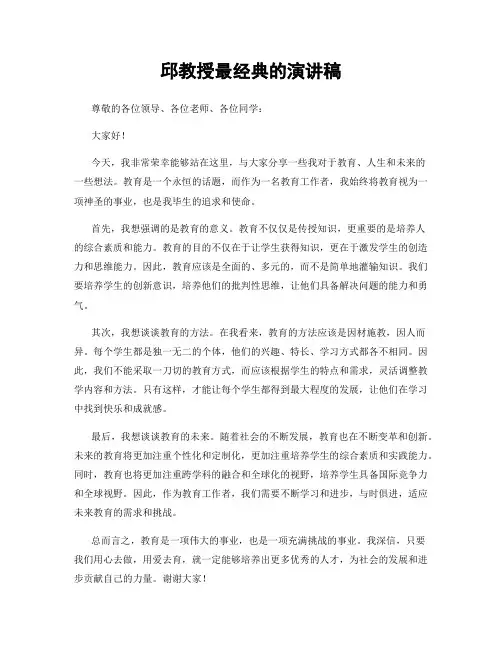 邱教授最经典的演讲稿

尊敬的各位领导、各位老师、各位同学：

大家好！

今天，我非常荣幸能够站在这里，与大家分享一些我对于教育、人生和未来的一些想法。教育是一个永恒的话题，而作为一名教育工作者，我始终将教育视为一项神圣的事业，也是我毕生的追求和使命。

首先，我想强调的是教育的意义。教育不仅仅是传授知识，更重要的是培养人的综合素质和能力。教育的目的不仅在于让学生获得知识，更在于激发学生的创造力和思维能力。因此，教育应该是全面的、多元的，而不是简单地灌输知识。我们要培养学生的创新意识，培养他们的批判性思维，让他们具备解决问题的能力和勇气。

其次，我想谈谈教育的方法。在我看来，教育的方法应该是因材施教，因人而异。每个学生都是独一无二的个体，他们的兴趣、特长、学习方式都各不相同。因此，我们不能采取一刀切的教育方式，而应该根据学生的特点和需求，灵活调整教学内容和方法。只有这样，才能让每个学生都得到最大程度的发展，让他们在学习中找到快乐和成就感。

最后，我想谈谈教育的未来。随着社会的不断发展，教育也在不断变革和创新。未来的教育将更加注重个性化和定制化，更加注重培养学生的综合素质和实践能力。同时，教育也将更加注重跨学科的融合和全球化的视野，培养学生具备国际竞争力和全球视野。因此，作为教育工作者，我们需要不断学习和进步，与时俱进，适应未来教育的需求和挑战。

总而言之，教育是一项伟大的事业，也是一项充满挑战的事业。我深信，只要我们用心去做，用爱去育，就一定能够培养出更多优秀的人才，为社会的发展和进步贡献自己的力量。谢谢大家！